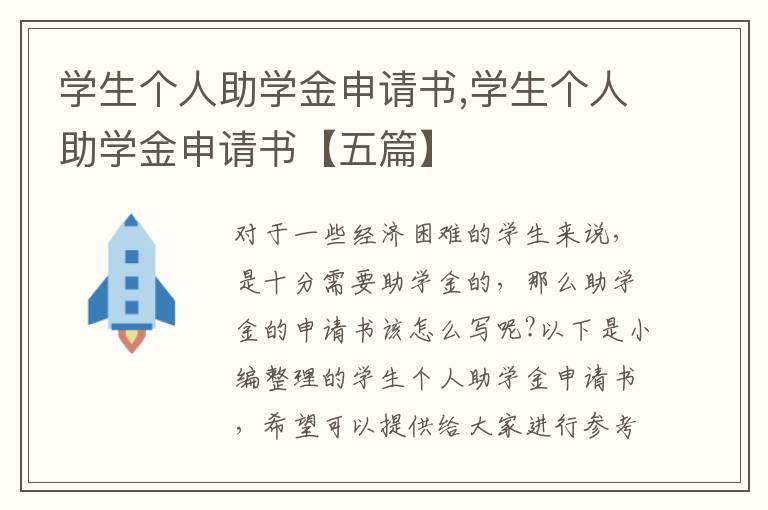 学生个人助学金申请书,学生个人助学金申请书【五篇】

对于一些经济困难的学生来说，是十分需要助学金的，那么助学金的申请书该怎么写呢?以下是小编整理的学生个人助学金申请书，希望可以提供给大家进行参考